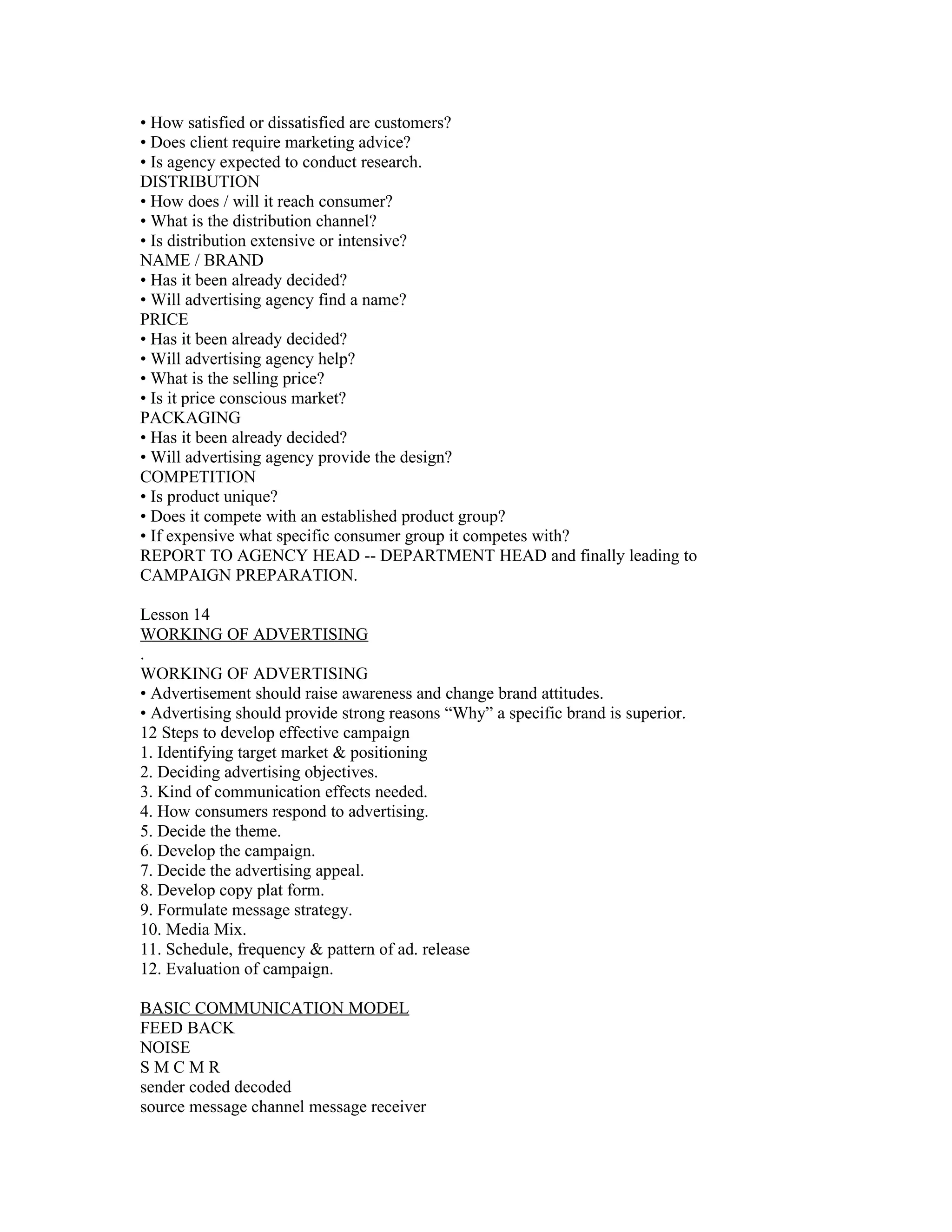 • How satisfied or dissatisfied are customers?
• Does client require marketing advice?
• Is agency expected to conduct research.
DISTRIBUTION
• How does / will it reach consumer?
• What is the distribution channel?
• Is distribution extensive or intensive?
NAME / BRAND
• Has it been already decided?
• Will advertising agency find a name?
PRICE
• Has it been already decided?
• Will advertising agency help?
• What is the selling price?
• Is it price conscious market?
PACKAGING
• Has it been already decided?
• Will advertising agency provide the design?
COMPETITION
• Is product unique?
• Does it compete with an established product group?
• If expensive what specific consumer group it competes with?
REPORT TO AGENCY HEAD -- DEPARTMENT HEAD and finally leading to CAMPAIGN PREPARATION.

Lesson 14
WORKING OF ADVERTISING
.
WORKING OF ADVERTISING
• Advertisement should raise awareness and change brand attitudes.
• Advertising should provide strong reasons “Why” a specific brand is superior.
12 Steps to develop effective campaign
1. Identifying target market & positioning
2. Deciding advertising objectives.
3. Kind of communication effects needed.
4. How consumers respond to advertising.
5. Decide the theme.
6. Develop the campaign.
7. Decide the advertising appeal.
8. Develop copy plat form.
9. Formulate message strategy.
10. Media Mix.
11. Schedule, frequency & pattern of ad. release
12. Evaluation of campaign.

BASIC COMMUNICATION MODEL
FEED BACK
NOISE
S M C M R
sender coded decoded
source message channel message receiver